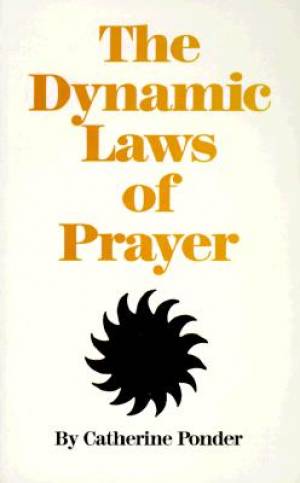 The Dynamic Laws of Prayer

By Catherine Ponder